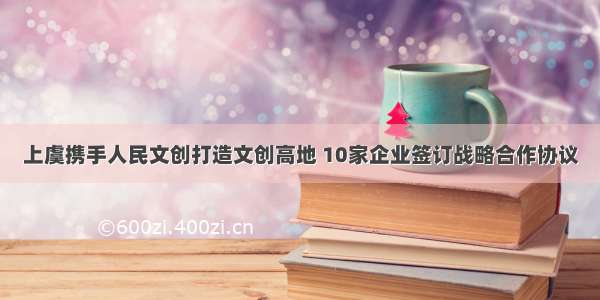 上虞携手人民文创打造文创高地 10家企业签订战略合作协议

©600zi.400zi.cn